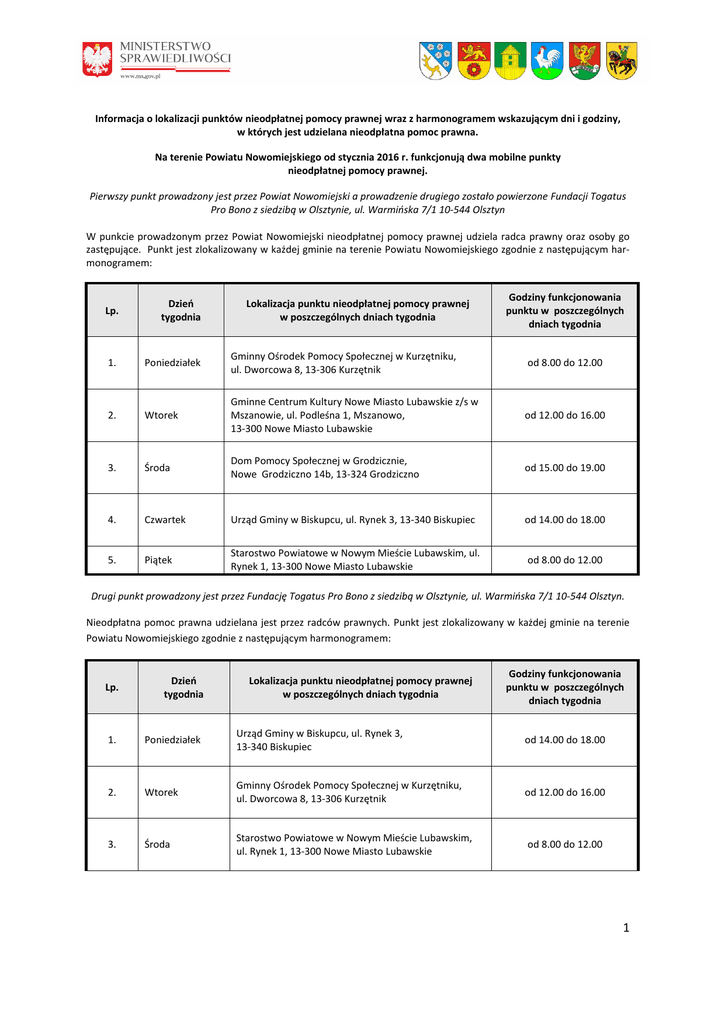 MINISTERSTWO SPRAWIEDLIWOŚCI
www.ms.gov.pl

Informacja o lokalizacji punktów nieodpłatnej pomocy prawnej wraz z harmonogramem wskazującym dni i godziny, w których jest udzielana nieodpłatna pomoc prawna.

Na terenie Powiatu Nowomiejskiego od stycznia 2016 r. funkcjonują dwa mobilne punkty nieodpłatnej pomocy prawnej.

Pierwszy punkt prowadzony jest przez Powiat Nowomiejski a prowadzenie drugiego zostało powierzone Fundacji Togatus Pro Bono z siedzibą w Olsztynie, ul. Warmińska 7/1 10-544 Olsztyn

W punkcie prowadzonym przez Powiat Nowomiejski nieodpłatnej pomocy prawnej udziela radca prawny oraz osoby go zastępujące. Punkt jest zlokalizowany w każdej gminie na terenie Powiatu Nowomiejskiego zgodnie z następującym harmonogramem:

| Lp. | Dzień tygodnia | Lokalizacja punktu nieodpłatnej pomocy prawnej w poszczególnych dniach tygodnia | Godziny funkcjonowania punktu w poszczególnych dniach tygodnia |
|---|---|---|---|
| 1. | Poniedziałek | Gminny Ośrodek Pomocy Społecznej w Kurzętniku, ul. Dworcowa 8, 13-306 Kurzętnik | od 8.00 do 12.00 |
| 2. | Wtorek | Gminne Centrum Kultury Nowe Miasto Lubawskie z/s w Mszanowie, ul. Podleśna 1, Mszanowo, 13-300 Nowe Miasto Lubawskie | od 12.00 do 16.00 |
| 3. | Środa | Dom Pomocy Społecznej w Grodzicznie, Nowe Grodziczno 14b, 13-324 Grodziczno | od 15.00 do 19.00 |
| 4. | Czwartek | Urząd Gminy w Biskupcu, ul. Rynek 3, 13-340 Biskupiec | od 14.00 do 18.00 |
| 5. | Piątek | Starostwo Powiatowe w Nowym Mieście Lubawskim, ul. Rynek 1, 13-300 Nowe Miasto Lubawskie | od 8.00 do 12.00 |

Drugi punkt prowadzony jest przez Fundację Togatus Pro Bono z siedzibą w Olsztynie, ul. Warmińska 7/1 10-544 Olsztyn.

Nieodpłatna pomoc prawna udzielana jest przez radców prawnych. Punkt jest zlokalizowany w każdej gminie na terenie Powiatu Nowomiejskiego zgodnie z następującym harmonogramem:

| Lp. | Dzień tygodnia | Lokalizacja punktu nieodpłatnej pomocy prawnej w poszczególnych dniach tygodnia | Godziny funkcjonowania punktu w poszczególnych dniach tygodnia |
|---|---|---|---|
| 1. | Poniedziałek | Urząd Gminy w Biskupcu, ul. Rynek 3, 13-340 Biskupiec | od 14.00 do 18.00 |
| 2. | Wtorek | Gminny Ośrodek Pomocy Społecznej w Kurzętniku, ul. Dworcowa 8, 13-306 Kurzętnik | od 12.00 do 16.00 |
| 3. | Środa | Starostwo Powiatowe w Nowym Mieście Lubawskim, ul. Rynek 1, 13-300 Nowe Miasto Lubawskie | od 8.00 do 12.00 |

1